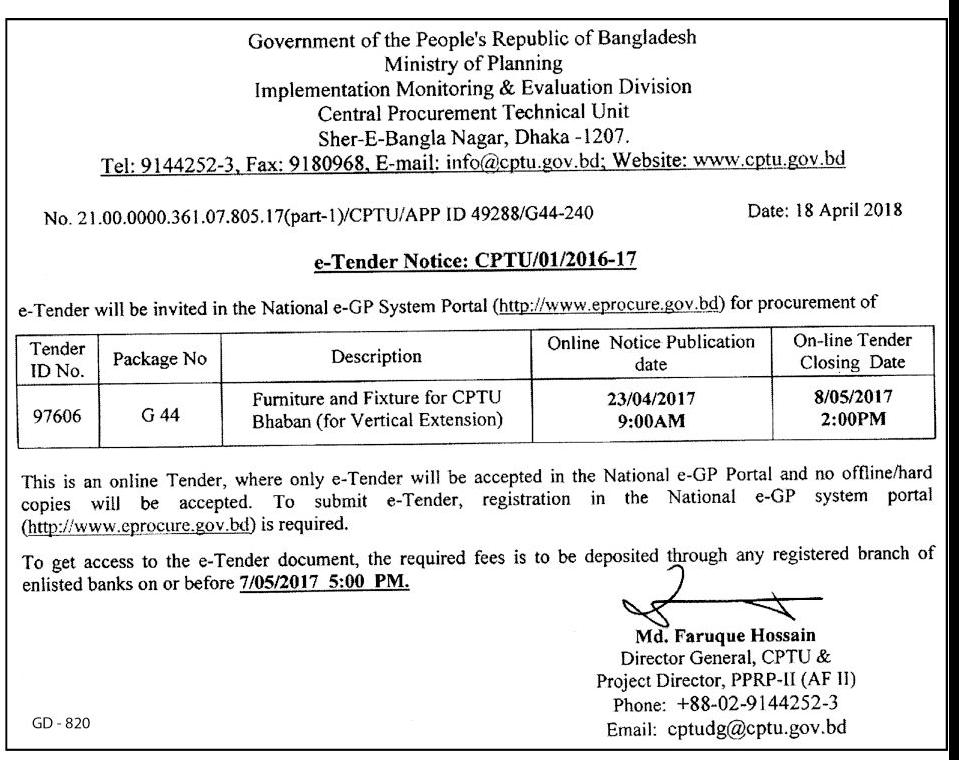 Government of the People's Republic of Bangladesh
Ministry of Planning
Implementation Monitoring & Evaluation Division
Central Procurement Technical Unit
Sher-E-Bangla Nagar, Dhaka -1207.
Tel: 9144252-3, Fax: 9180968, E-mail: info@cptu.gov.bd; Website: www.cptu.gov.bd

No. 21.00.0000.361.07.805.17(part-1)/CPTU/APP ID 49288/G44-240

Date: 18 April 2018

e-Tender Notice: CPTU/01/2016-17

e-Tender will be invited in the National e-GP System Portal (http://www.eprocure.gov.bd) for procurement of

| Tender ID No. | Package No | Description | Online Notice Publication date | On-line Tender Closing Date |
|---|---|---|---|---|
| 97606 | G 44 | Furniture and Fixture for CPTU Bhaban (for Vertical Extension) | 23/04/2017 9:00AM | 8/05/2017 2:00PM |

This is an online Tender, where only e-Tender will be accepted in the National e-GP Portal and no offline/hard copies will be accepted. To submit e-Tender, registration in the National e-GP system portal (http://www.eprocure.gov.bd) is required.

To get access to the e-Tender document, the required fees is to be deposited through any registered branch of enlisted banks on or before 7/05/2017 5:00 PM.

Md. Faruque Hossain
Director General, CPTU &
Project Director, PPRP-II (AF II)
Phone: +88-02-9144252-3
Email: cptudg@cptu.gov.bd

GD - 820